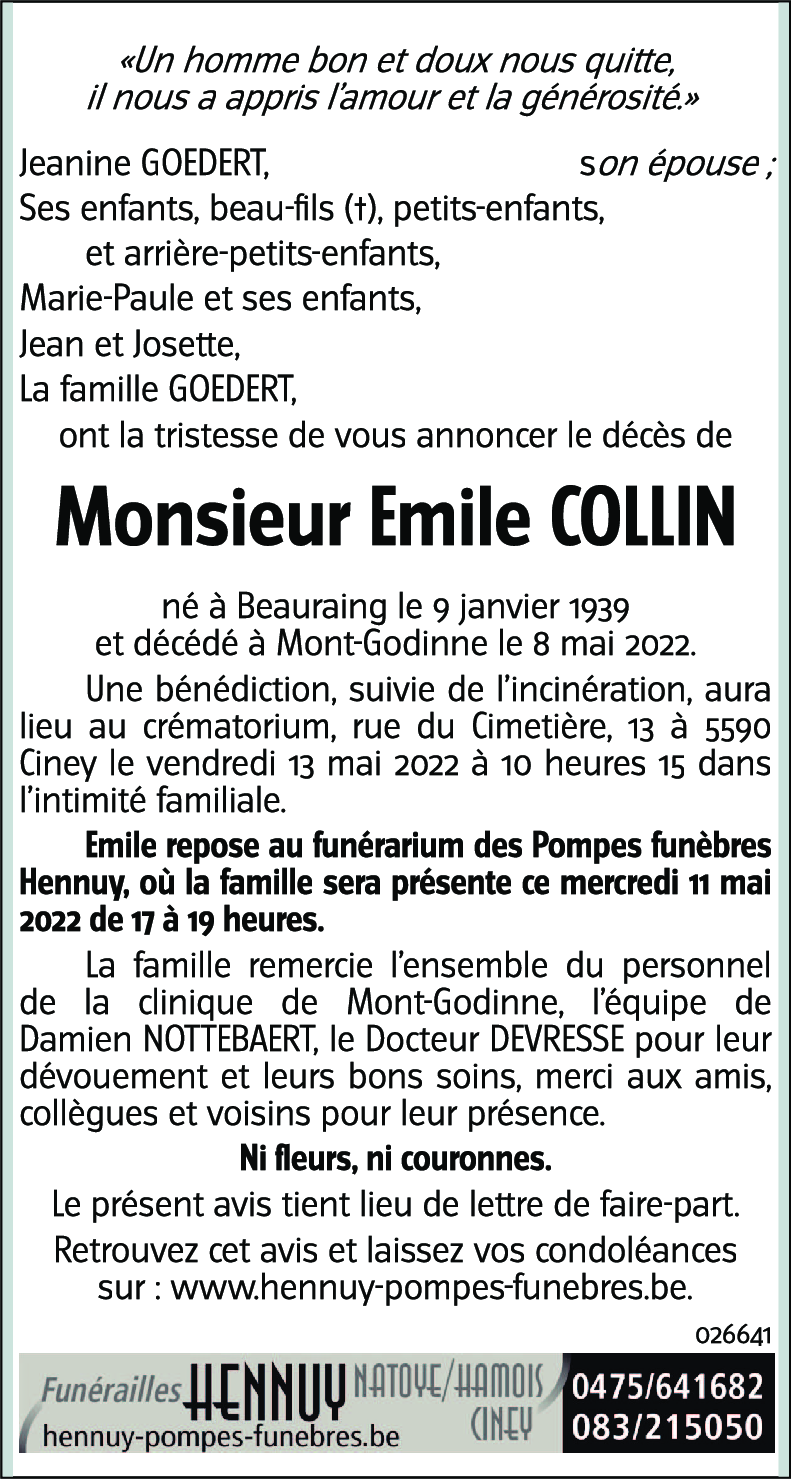 «Un homme bon et doux nous quitte, il nous a appris l'amour et la générosité.»

Jeanine GOEDERT, son épouse ;
Ses enfants, beau-fils (†), petits-enfants,
et arrière-petits-enfants,
Marie-Paule et ses enfants,
Jean et Josette,
La famille GOEDERT,
ont la tristesse de vous annoncer le décès de

Monsieur Emile COLLIN

né à Beauraing le 9 janvier 1939
et décédé à Mont-Godinne le 8 mai 2022.

Une bénédiction, suivie de l'incinération, aura lieu au crématorium, rue du Cimetière, 13 à 5590 Ciney le vendredi 13 mai 2022 à 10 heures 15 dans l'intimité familiale.

Emile repose au funérarium des Pompes funèbres Hennuy, où la famille sera présente ce mercredi 11 mai 2022 de 17 à 19 heures.

La famille remercie l'ensemble du personnel de la clinique de Mont-Godinne, l'équipe de Damien NOTTEBAERT, le Docteur DEVRESSE pour leur dévouement et leurs bons soins, merci aux amis, collègues et voisins pour leur présence.

Ni fleurs, ni couronnes.

Le présent avis tient lieu de lettre de faire-part.

Retrouvez cet avis et laissez vos condoléances sur : www.hennuy-pompes-funebres.be.

026641

Funérailles HENNUY NATOYE/HAMOIS CINEY
hennuy-pompes-funebres.be
0475/641682
083/215050